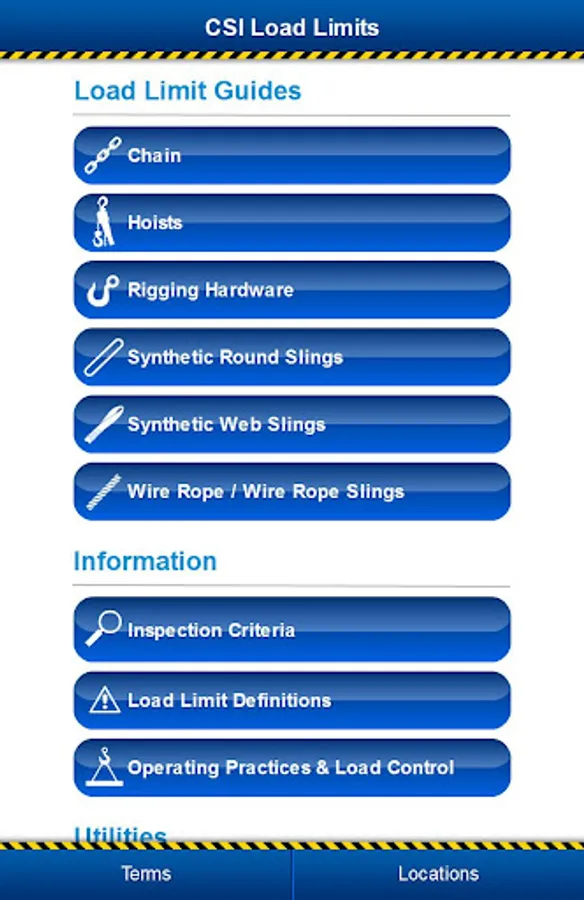 CSI Load Limits

Load Limit Guides

Chain

Hoists

Rigging Hardware

Synthetic Round Slings

Synthetic Web Slings

Wire Rope / Wire Rope Slings

Information

Inspection Criteria

Load Limit Definitions

Operating Practices & Load Control

Utilities

Terms

Locations